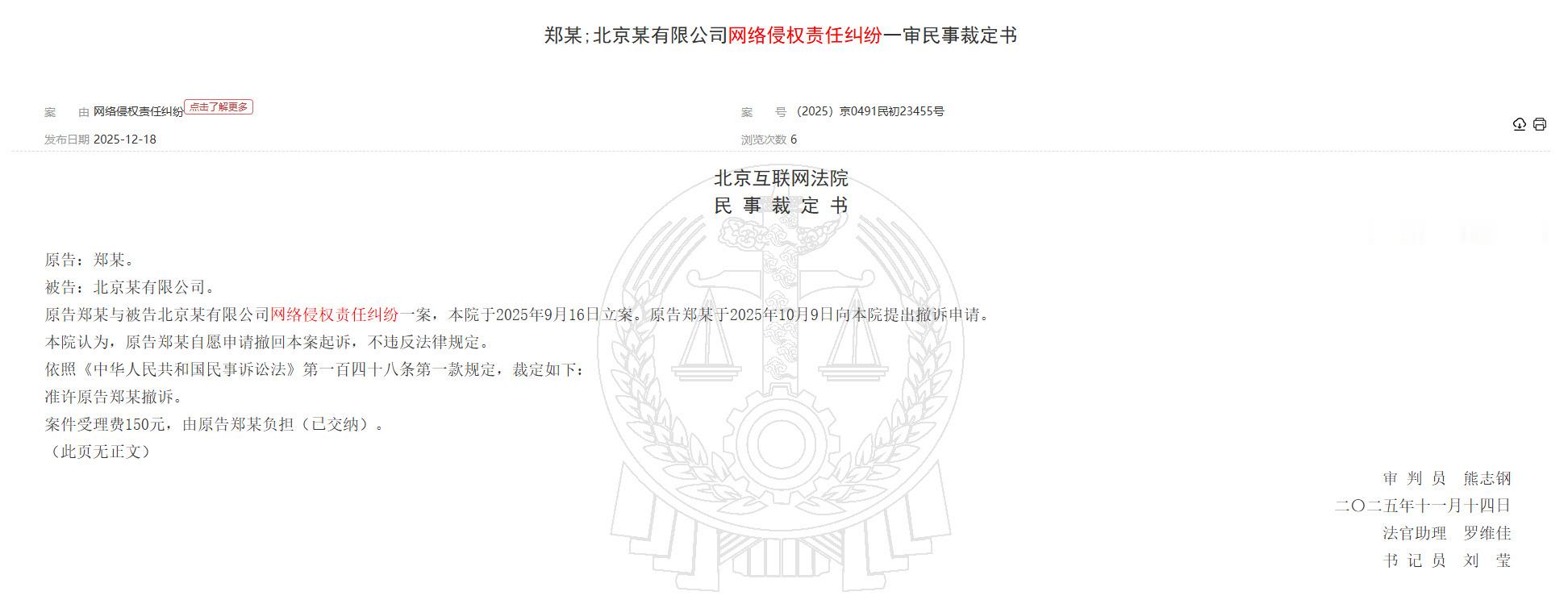 郑某;北京某有限公司网络侵权责任纠纷一审民事裁定书

案　由 网络侵权责任纠纷 点击了解更多

案　号 （2025）京0491民初23455号

发布日期 2025-12-18

浏览次数 6

北京互联网法院
民 事 裁 定 书

原告：郑某。

被告：北京某有限公司。

原告郑某与被告北京某有限公司网络侵权责任纠纷一案，本院于2025年9月16日立案。原告郑某于2025年10月9日向本院提出撤诉申请。

本院认为，原告郑某自愿申请撤回本案起诉，不违反法律规定。

依照《中华人民共和国民事诉讼法》第一百四十八条第一款规定，裁定如下：

准许原告郑某撤诉。

案件受理费150元，由原告郑某负担（已交纳）。

（此页无正文）

审 判 员　熊志钢

二〇二五年十一月十四日

法官助理　罗维佳

书 记 员　刘　莹